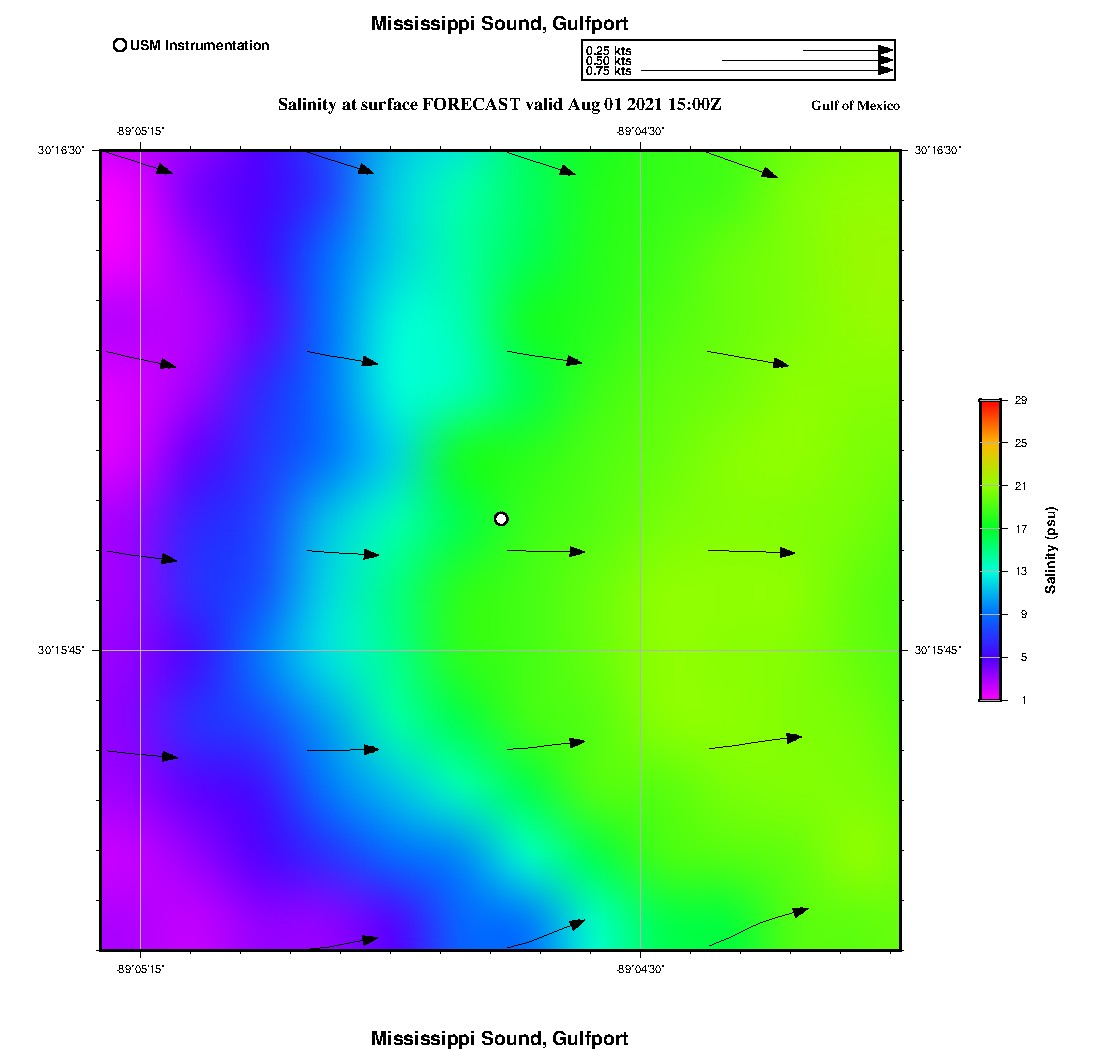 Mississippi Sound, Gulfport

USM Instrumentation

0.25 kts
0.50 kts
0.75 kts

Salinity at surface FORECAST valid Aug 01 2021 15:00Z

Gulf of Mexico

-89°05'15"
-89°04'30"
30°16'30"
30°16'30"
30°15'45"
30°15'45"
-89°05'15"
-89°04'30"

29
25
21
17
13
9
5
1
Salinity (psu)

Mississippi Sound, Gulfport